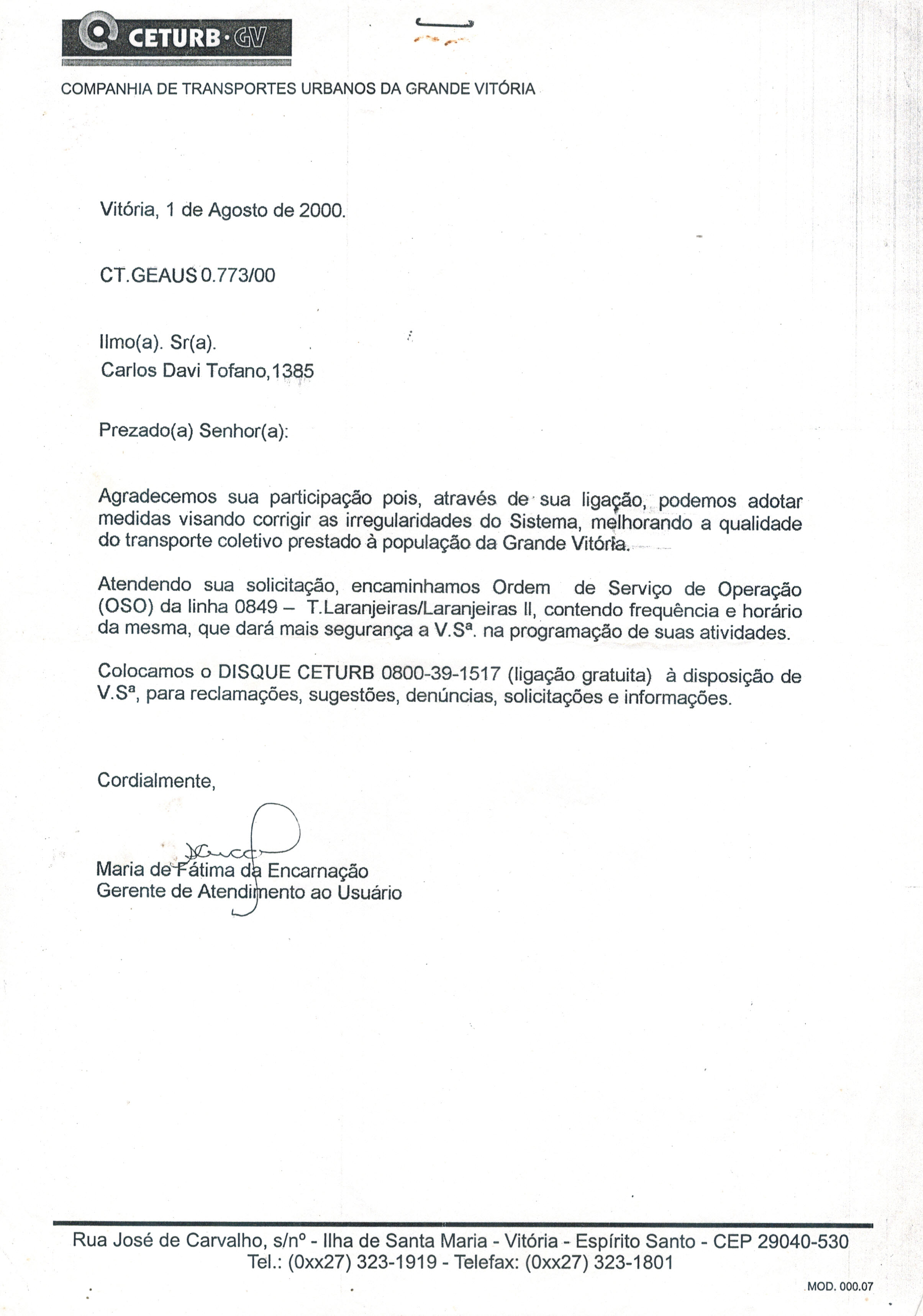 CETURB·GV

COMPANHIA DE TRANSPORTES URBANOS DA GRANDE VITÓRIA

Vitória, 1 de Agosto de 2000.

CT.GEAUS 0.773/00

Ilmo(a). Sr(a).
Carlos Davi Tofano,1385

Prezado(a) Senhor(a):

Agradecemos sua participação pois, através de sua ligação, podemos adotar medidas visando corrigir as irregularidades do Sistema, melhorando a qualidade do transporte coletivo prestado à população da Grande Vitória.

Atendendo sua solicitação, encaminhamos Ordem de Serviço de Operação (OSO) da linha 0849 – T.Laranjeiras/Laranjeiras II, contendo frequência e horário da mesma, que dará mais segurança a V.Sª. na programação de suas atividades.

Colocamos o DISQUE CETURB 0800-39-1517 (ligação gratuita) à disposição de V.Sª, para reclamações, sugestões, denúncias, solicitações e informações.

Cordialmente,

Maria de Fátima da Encarnação
Gerente de Atendimento ao Usuário

Rua José de Carvalho, s/nº - Ilha de Santa Maria - Vitória - Espírito Santo - CEP 29040-530
Tel.: (0xx27) 323-1919 - Telefax: (0xx27) 323-1801

MOD. 000.07